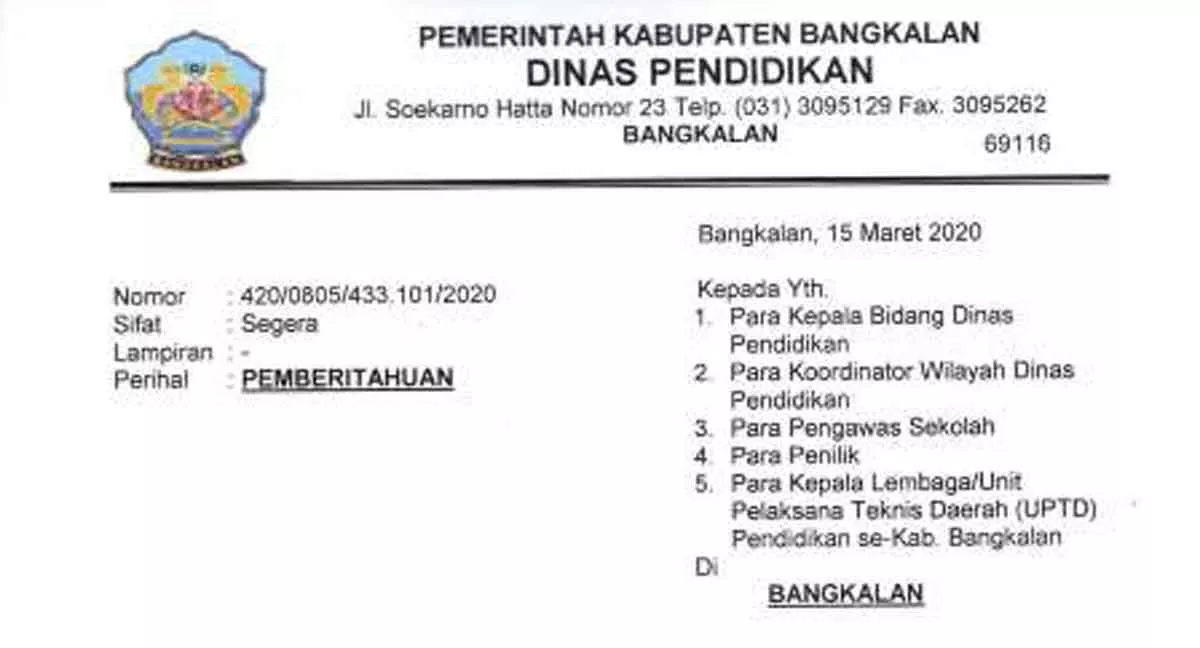 PEMERINTAH KABUPATEN BANGKALAN
DINAS PENDIDIKAN
Jl. Soekarno Hatta Nomor 23 Telp. (031) 3095129 Fax. 3095262
BANGKALAN
69116

Bangkalan, 15 Maret 2020

Nomor : 420/0805/433.101/2020
Sifat : Segera
Lampiran : -
Perihal : PEMBERITAHUAN

Kepada Yth.
1. Para Kepala Bidang Dinas Pendidikan
2. Para Koordinator Wilayah Dinas Pendidikan
3. Para Pengawas Sekolah
4. Para Penilik
5. Para Kepala Lembaga/Unit Pelaksana Teknis Daerah (UPTD) Pendidikan se-Kab. Bangkalan
Di
BANGKALAN